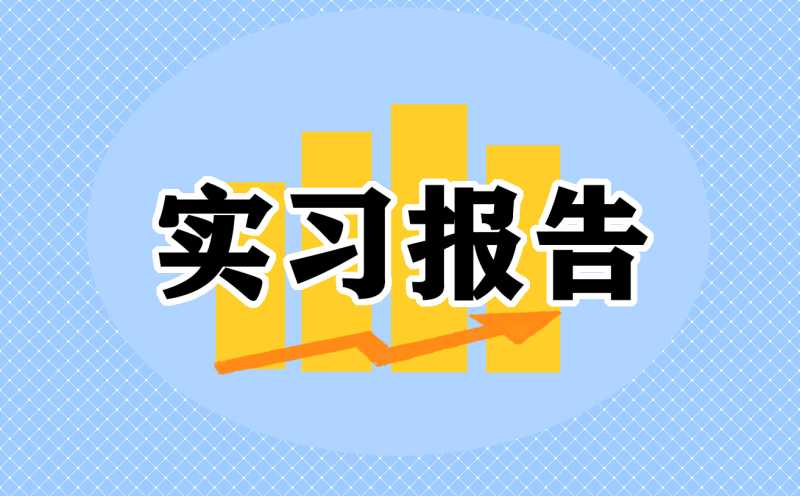 实习报告